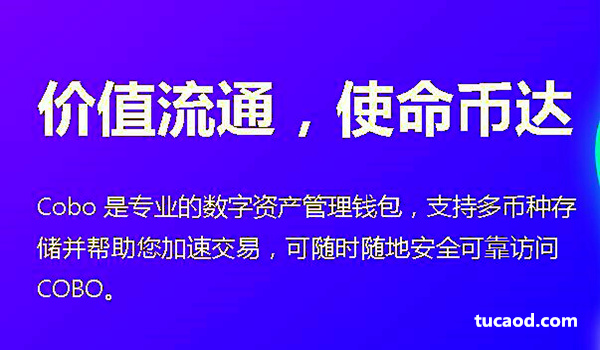 价值流通，使命币达

Cobo 是专业的数字资产管理钱包，支持多币种存储并帮助您加速交易，可随时随地安全可靠访问 COBO。

tucaod.com